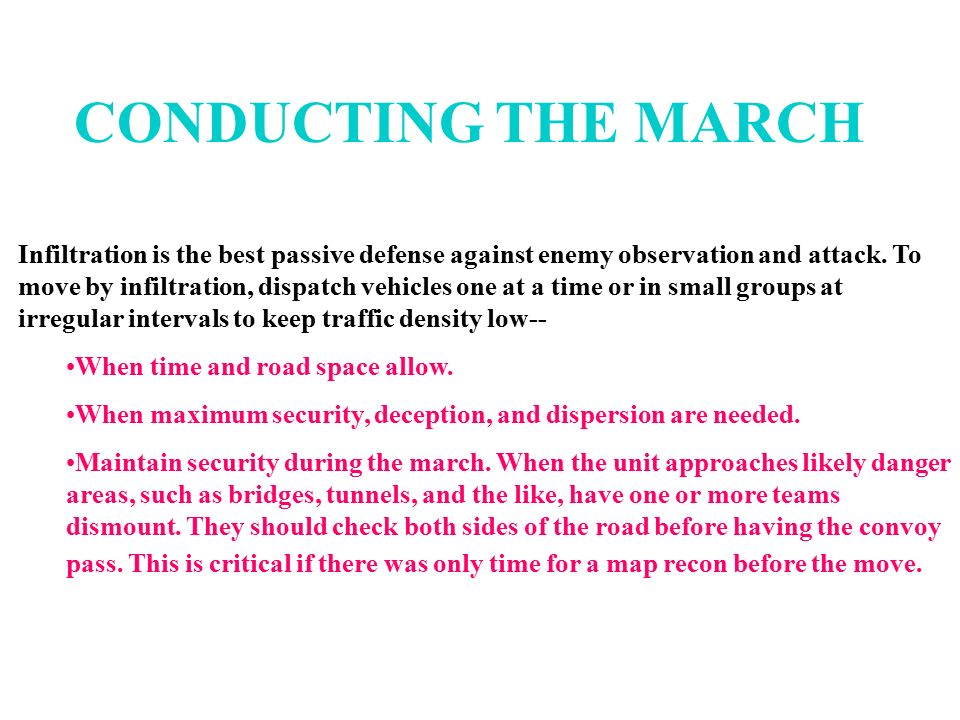 CONDUCTING THE MARCH

Infiltration is the best passive defense against enemy observation and attack. To move by infiltration, dispatch vehicles one at a time or in small groups at irregular intervals to keep traffic density low--

•When time and road space allow.

•When maximum security, deception, and dispersion are needed.

•Maintain security during the march. When the unit approaches likely danger areas, such as bridges, tunnels, and the like, have one or more teams dismount. They should check both sides of the road before having the convoy pass. This is critical if there was only time for a map recon before the move.